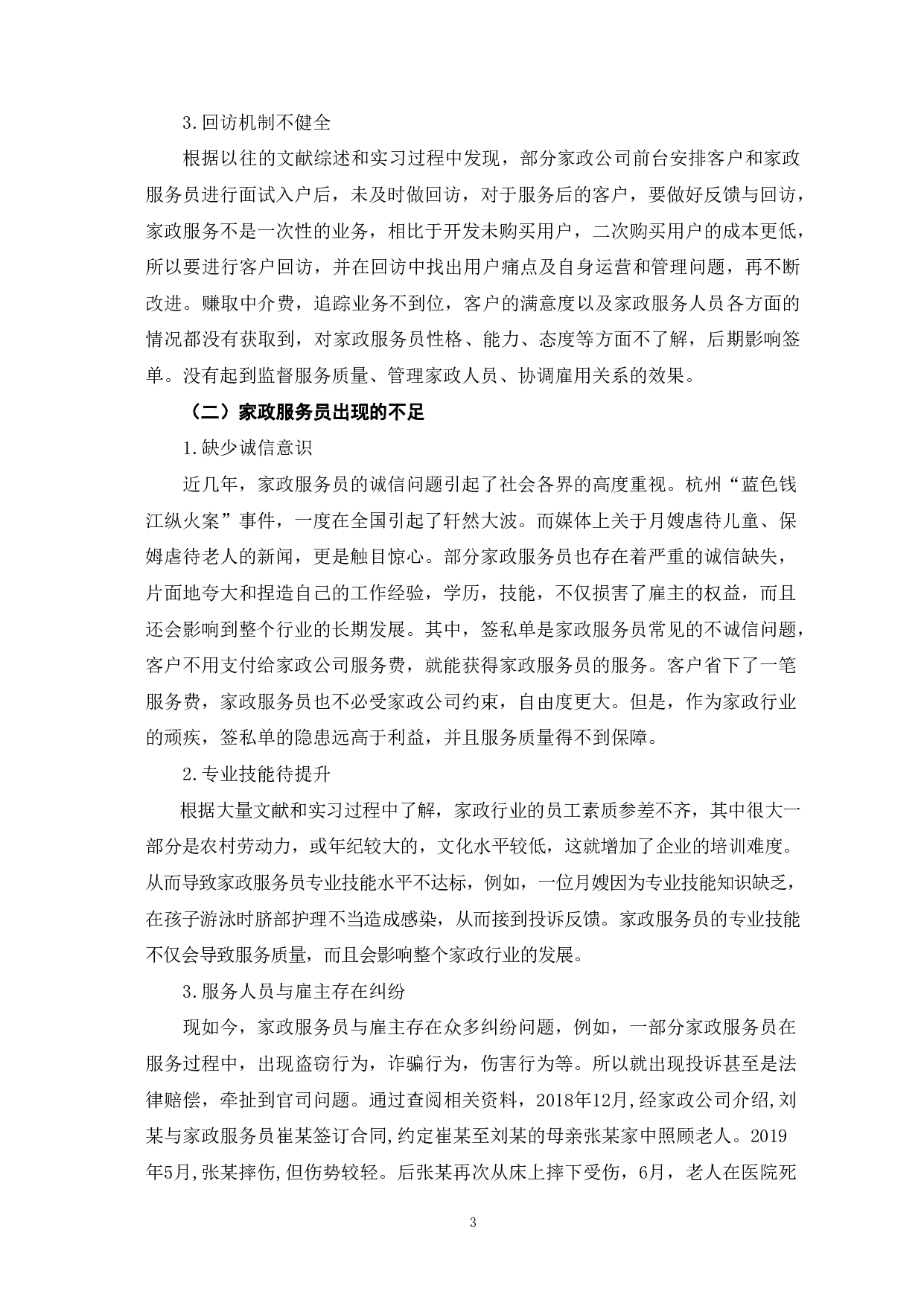 3.回访机制不健全

根据以往的文献综述和实习过程中发现，部分家政公司前台安排客户和家政服务员进行面试入户后，未及时做回访，对于服务后的客户，要做好反馈与回访，家政服务不是一次性的业务，相比于开发未购买用户，二次购买用户的成本更低，所以要进行客户回访，并在回访中找出用户痛点及自身运营和管理问题，再不断改进。赚取中介费，追踪业务不到位，客户的满意度以及家政服务人员各方面的情况都没有获取到，对家政服务员性格、能力、态度等方面不了解，后期影响签单。没有起到监督服务质量、管理家政人员、协调雇用关系的效果。

（二）家政服务员出现的不足

1.缺少诚信意识

近几年，家政服务员的诚信问题引起了社会各界的高度重视。杭州“蓝色钱江纵火案”事件，一度在全国引起了轩然大波。而媒体上关于月嫂虐待儿童、保姆虐待老人的新闻，更是触目惊心。部分家政服务员也存在着严重的诚信缺失，片面地夸大和捏造自己的工作经验，学历，技能，不仅损害了雇主的权益，而且还会影响到整个行业的长期发展。其中，签私单是家政服务员常见的不诚信问题，客户不用支付给家政公司服务费，就能获得家政服务员的服务。客户省下了一笔服务费，家政服务员也不必受家政公司约束，自由度更大。但是，作为家政行业的顽疾，签私单的隐患远高于利益，并且服务质量得不到保障。

2.专业技能待提升

根据大量文献和实习过程中了解，家政行业的员工素质参差不齐，其中很大一部分是农村劳动力，或年纪较大的，文化水平较低，这就增加了企业的培训难度。从而导致家政服务员专业技能水平不达标，例如，一位月嫂因为专业技能知识缺乏，在孩子游泳时脐部护理不当造成感染，从而接到投诉反馈。家政服务员的专业技能不仅会导致服务质量，而且会影响整个家政行业的发展。

3.服务人员与雇主存在纠纷

现如今，家政服务员与雇主存在众多纠纷问题，例如，一部分家政服务员在服务过程中，出现盗窃行为，诈骗行为，伤害行为等。所以就出现投诉甚至是法律赔偿，牵扯到官司问题。通过查阅相关资料，2018年12月,经家政公司介绍,刘某与家政服务员崔某签订合同,约定崔某至刘某的母亲张某家中照顾老人。2019年5月,张某摔伤,但伤势较轻。后张某再次从床上摔下受伤，6月，老人在医院死

3